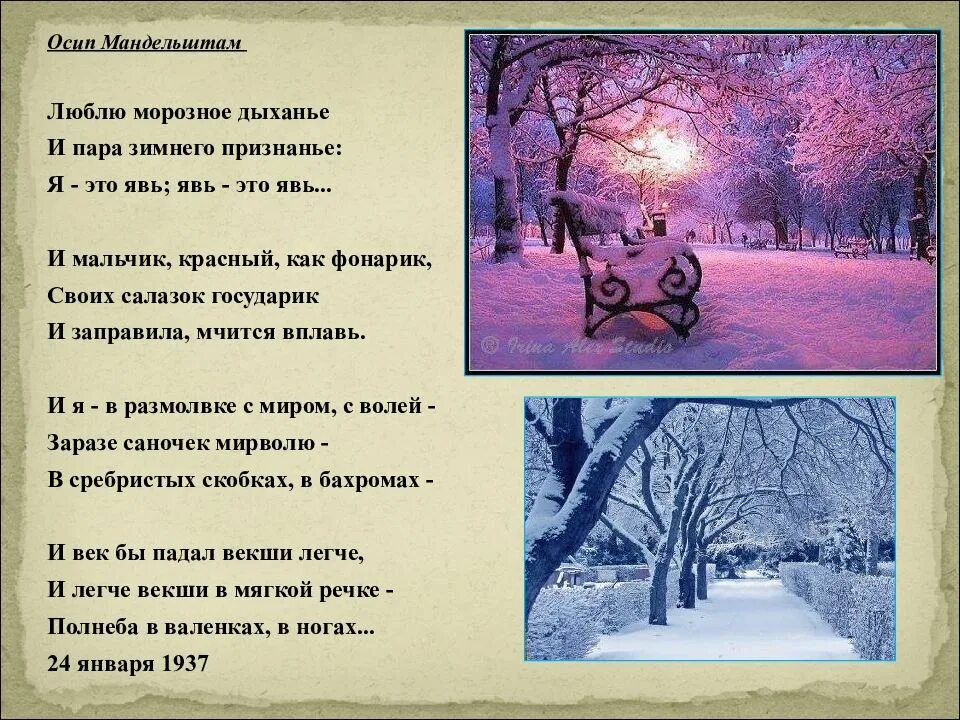 Осип Мандельштам

Люблю морозное дыханье
И пара зимнего признанье:
Я - это явь; явь - это явь...

И мальчик, красный, как фонарик,
Своих салазок государик
И заправила, мчится вплавь.

И я - в размолвке с миром, с волей -
Заразе саночек мирволю -
В сребристых скобках, в бахромах -

И век бы падал векши легче,
И легче векши в мягкой речке -
Полнеба в валенках, в ногах...
24 января 1937

© Irina Alex Studio